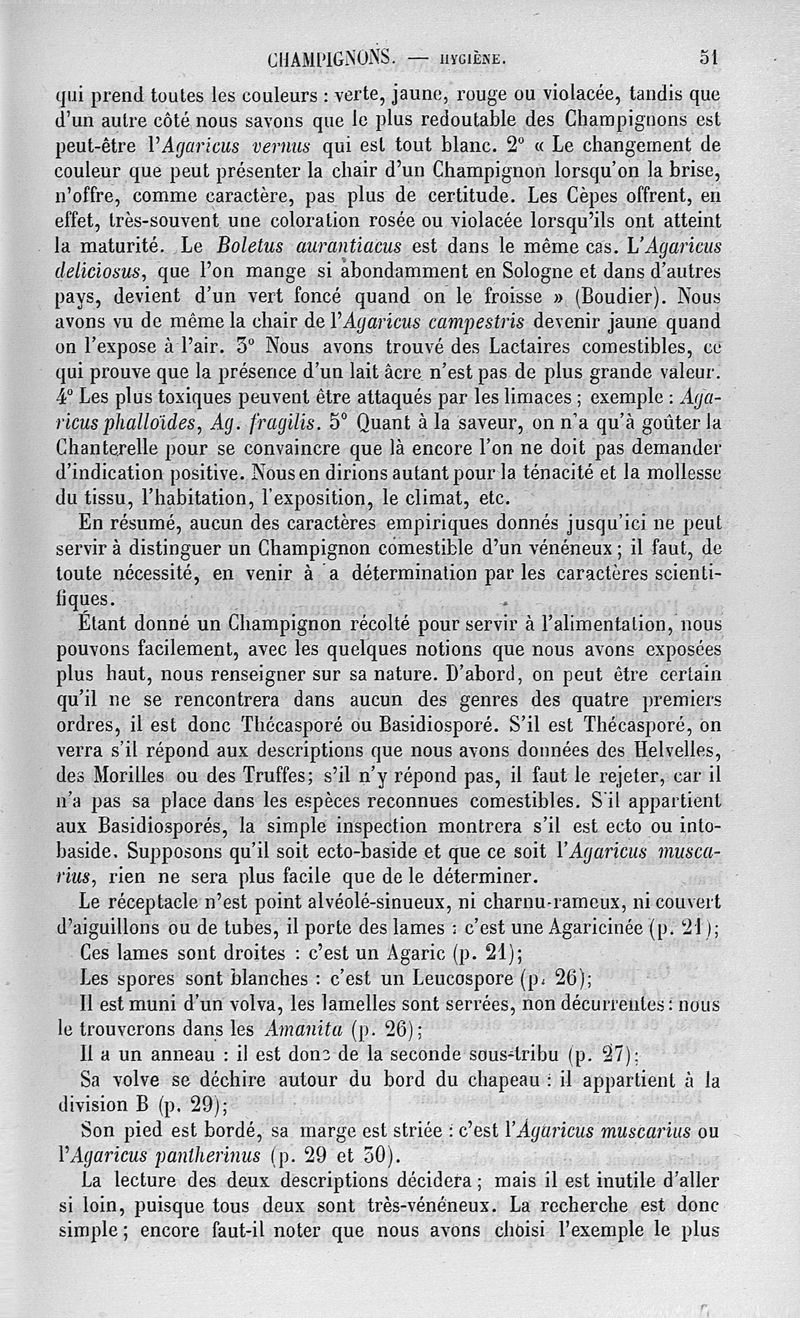 CHAMPIGNONS. — HYGIÈNE. 51

qui prend toutes les couleurs : verte, jaune, rouge ou violacée, tandis que d'un autre côté nous savons que le plus redoutable des Champignons est peut-être l'Agaricus vernus qui est tout blanc. 2° « Le changement de couleur que peut présenter la chair d'un Champignon lorsqu'on la brise, n'offre, comme caractère, pas plus de certitude. Les Cèpes offrent, en effet, très-souvent une coloration rosée ou violacée lorsqu'ils ont atteint la maturité. Le Boletus aurantiacus est dans le même cas. L'Agaricus deliciosus, que l'on mange si abondamment en Sologne et dans d'autres pays, devient d'un vert foncé quand on le froisse » (Boudier). Nous avons vu de même la chair de l'Agaricus campestris devenir jaune quand on l'expose à l'air. 3° Nous avons trouvé des Lactaires comestibles, ce qui prouve que la présence d'un lait âcre n'est pas de plus grande valeur. 4° Les plus toxiques peuvent être attaqués par les limaces ; exemple : Agaricus phalloïdes, Ag. fragilis. 5° Quant à la saveur, on n'a qu'à goûter la Chanterelle pour se convaincre que là encore l'on ne doit pas demander d'indication positive. Nous en dirions autant pour la ténacité et la mollesse du tissu, l'habitation, l'exposition, le climat, etc.

En résumé, aucun des caractères empiriques donnés jusqu'ici ne peut servir à distinguer un Champignon comestible d'un vénéneux ; il faut, de toute nécessité, en venir à a détermination par les caractères scientifiques.

Étant donné un Champignon récolté pour servir à l'alimentation, nous pouvons facilement, avec les quelques notions que nous avons exposées plus haut, nous renseigner sur sa nature. D'abord, on peut être certain qu'il ne se rencontrera dans aucun des genres des quatre premiers ordres, il est donc Thécasporé ou Basidiosporé. S'il est Thécasporé, on verra s'il répond aux descriptions que nous avons données des Helvelles, des Morilles ou des Truffes; s'il n'y répond pas, il faut le rejeter, car il n'a pas sa place dans les espèces reconnues comestibles. S'il appartient aux Basidiosporés, la simple inspection montrera s'il est ecto ou intobaside. Supposons qu'il soit ecto-baside et que ce soit l'Agaricus muscarius, rien ne sera plus facile que de le déterminer.

Le réceptacle n'est point alvéolé-sinueux, ni charnu-rameux, ni couvert d'aiguillons ou de tubes, il porte des lames : c'est une Agaricinée (p. 21);

Ces lames sont droites : c'est un Agaric (p. 21);

Les spores sont blanches : c'est un Leucospore (p. 26);

Il est muni d'un volva, les lamelles sont serrées, non décurrentes : nous le trouverons dans les Amanita (p. 26);

Il a un anneau : il est donc de la seconde sous-tribu (p. 27);

Sa volve se déchire autour du bord du chapeau : il appartient à la division B (p. 29);

Son pied est bordé, sa marge est striée : c'est l'Agaricus muscarius ou l'Agaricus pantherinus (p. 29 et 30).

La lecture des deux descriptions décidera ; mais il est inutile d'aller si loin, puisque tous deux sont très-vénéneux. La recherche est donc simple ; encore faut-il noter que nous avons choisi l'exemple le plus